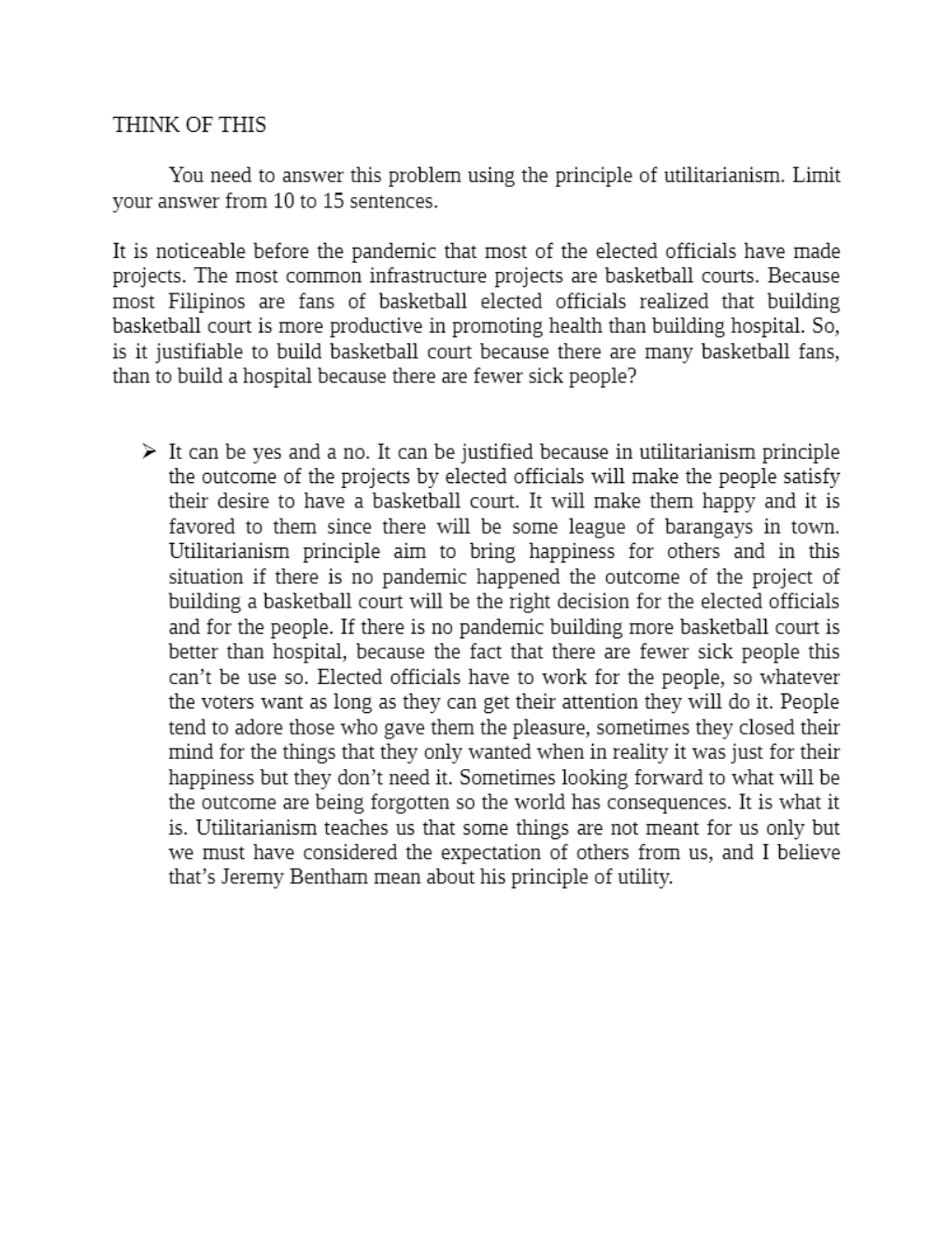 THINK OF THIS

You need to answer this problem using the principle of utilitarianism. Limit your answer from 10 to 15 sentences.

It is noticeable before the pandemic that most of the elected officials have made projects. The most common infrastructure projects are basketball courts. Because most Filipinos are fans of basketball elected officials realized that building basketball court is more productive in promoting health than building hospital. So, is it justifiable to build basketball court because there are many basketball fans, than to build a hospital because there are fewer sick people?

➢ It can be yes and a no. It can be justified because in utilitarianism principle the outcome of the projects by elected officials will make the people satisfy their desire to have a basketball court. It will make them happy and it is favored to them since there will be some league of barangays in town. Utilitarianism principle aim to bring happiness for others and in this situation if there is no pandemic happened the outcome of the project of building a basketball court will be the right decision for the elected officials and for the people. If there is no pandemic building more basketball court is better than hospital, because the fact that there are fewer sick people this can't be use so. Elected officials have to work for the people, so whatever the voters want as long as they can get their attention they will do it. People tend to adore those who gave them the pleasure, sometimes they closed their mind for the things that they only wanted when in reality it was just for their happiness but they don't need it. Sometimes looking forward to what will be the outcome are being forgotten so the world has consequences. It is what it is. Utilitarianism teaches us that some things are not meant for us only but we must have considered the expectation of others from us, and I believe that's Jeremy Bentham mean about his principle of utility.